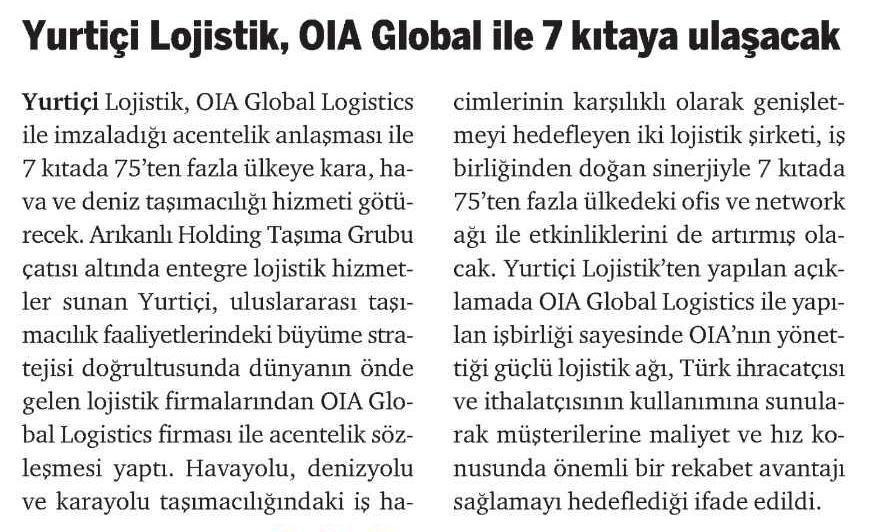 Yurtiçi Lojistik, OIA Global ile 7 kıtaya ulaşacak

Yurtiçi Lojistik, OIA Global Logistics ile imzaladığı acentelik anlaşması ile 7 kıtada 75'ten fazla ülkeye kara, hava ve deniz taşımacılığı hizmeti götürecek. Arıkanlı Holding Taşıma Grubu çatısı altında entegre lojistik hizmetler sunan Yurtiçi, uluslararası taşımacılık faaliyetlerindeki büyüme stratejisi doğrultusunda dünyanın önde gelen lojistik firmalarından OIA Global Logistics firması ile acentelik sözleşmesi yaptı. Havayolu, denizyolu ve karayolu taşımacılığındaki iş hacimlerinin karşılıklı olarak genişletmeyi hedefleyen iki lojistik şirketi, iş birliğinden doğan sinerjiyle 7 kıtada 75'ten fazla ülkedeki ofis ve network ağı ile etkinliklerini de artırmış olacak. Yurtiçi Lojistik'ten yapılan açıklamada OIA Global Logistics ile yapılan işbirliği sayesinde OIA'nın yönettiği güçlü lojistik ağı, Türk ihracatçısı ve ithalatçısının kullanımına sunularak müşterilerine maliyet ve hız konusunda önemli bir rekabet avantajı sağlamayı hedeflediği ifade edildi.